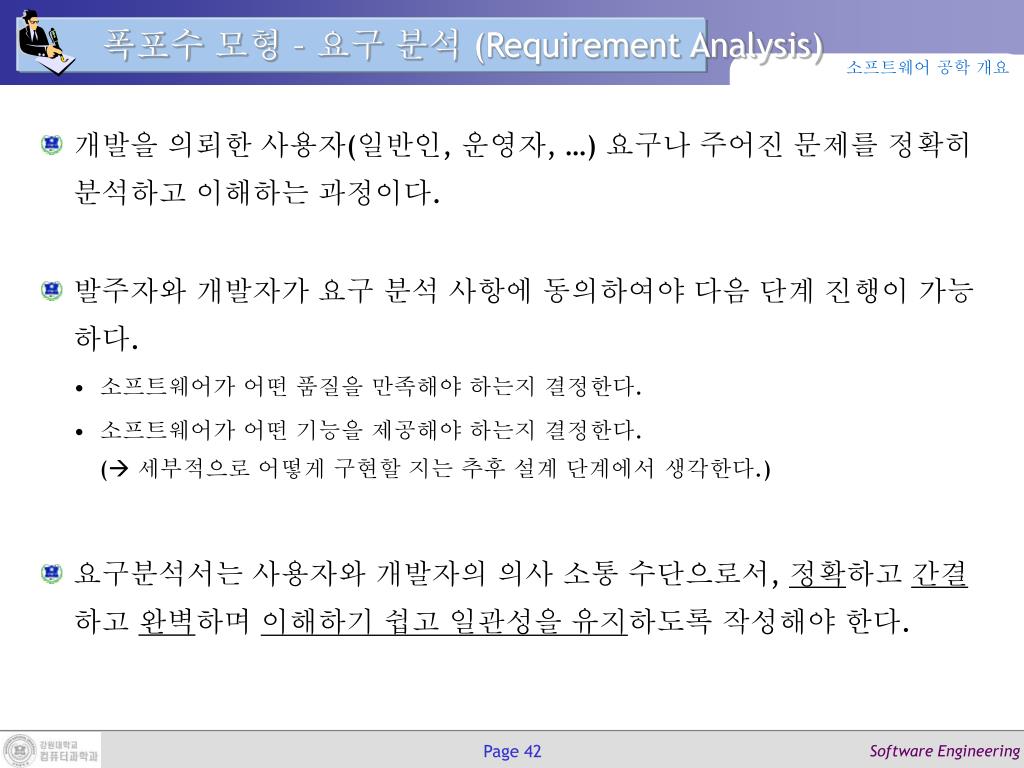 폭포수 모형 – 요구 분석 (Requirement Analysis)

소프트웨어 공학 개요

개발을 의뢰한 사용자(일반인, 운영자, …) 요구나 주어진 문제를 정확히 분석하고 이해하는 과정이다.

발주자와 개발자가 요구 분석 사항에 동의하여야 다음 단계 진행이 가능하다.

• 소프트웨어가 어떤 품질을 만족해야 하는지 결정한다.
• 소프트웨어가 어떤 기능을 제공해야 하는지 결정한다.
(→ 세부적으로 어떻게 구현할 지는 추후 설계 단계에서 생각한다.)

요구분석서는 사용자와 개발자의 의사 소통 수단으로서, 정확하고 간결하고 완벽하며 이해하기 쉽고 일관성을 유지하도록 작성해야 한다.

강원대학교 컴퓨터과학과

Page 42

Software Engineering